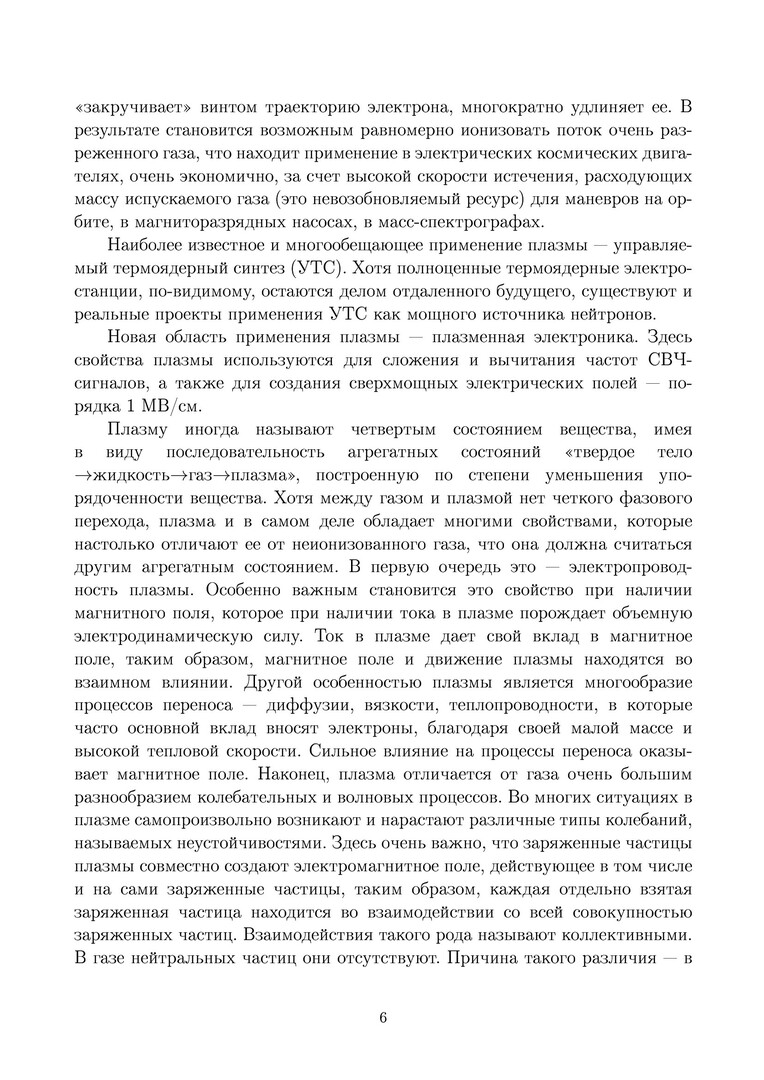 «закручивает» винтом траекторию электрона, многократно удлиняет ее. В результате становится возможным равномерно ионизовать поток очень разреженного газа, что находит применение в электрических космических двигателях, очень экономично, за счет высокой скорости истечения, расходующих массу испускаемого газа (это невозобновляемый ресурс) для маневров на орбите, в магниторазрядных насосах, в масс-спектрографах.

Наиболее известное и многообещающее применение плазмы — управляемый термоядерный синтез (УТС). Хотя полноценные термоядерные электростанции, по-видимому, остаются делом отдаленного будущего, существуют и реальные проекты применения УТС как мощного источника нейтронов.

Новая область применения плазмы — плазменная электроника. Здесь свойства плазмы используются для сложения и вычитания частот СВЧ-сигналов, а также для создания сверхмощных электрических полей — порядка 1 МВ/см.

Плазму иногда называют четвертым состоянием вещества, имея в виду последовательность агрегатных состояний «твердое тело →жидкость→газ→плазма», построенную по степени уменьшения упорядоченности вещества. Хотя между газом и плазмой нет четкого фазового перехода, плазма и в самом деле обладает многими свойствами, которые настолько отличают ее от неионизованного газа, что она должна считаться другим агрегатным состоянием. В первую очередь это — электропроводность плазмы. Особенно важным становится это свойство при наличии магнитного поля, которое при наличии тока в плазме порождает объемную электродинамическую силу. Ток в плазме дает свой вклад в магнитное поле, таким образом, магнитное поле и движение плазмы находятся во взаимном влиянии. Другой особенностью плазмы является многообразие процессов переноса — диффузии, вязкости, теплопроводности, в которые часто основной вклад вносят электроны, благодаря своей малой массе и высокой тепловой скорости. Сильное влияние на процессы переноса оказывает магнитное поле. Наконец, плазма отличается от газа очень большим разнообразием колебательных и волновых процессов. Во многих ситуациях в плазме самопроизвольно возникают и нарастают различные типы колебаний, называемых неустойчивостями. Здесь очень важно, что заряженные частицы плазмы совместно создают электромагнитное поле, действующее в том числе и на сами заряженные частицы, таким образом, каждая отдельно взятая заряженная частица находится во взаимодействии со всей совокупностью заряженных частиц. Взаимодействия такого рода называют коллективными. В газе нейтральных частиц они отсутствуют. Причина такого различия — в

6